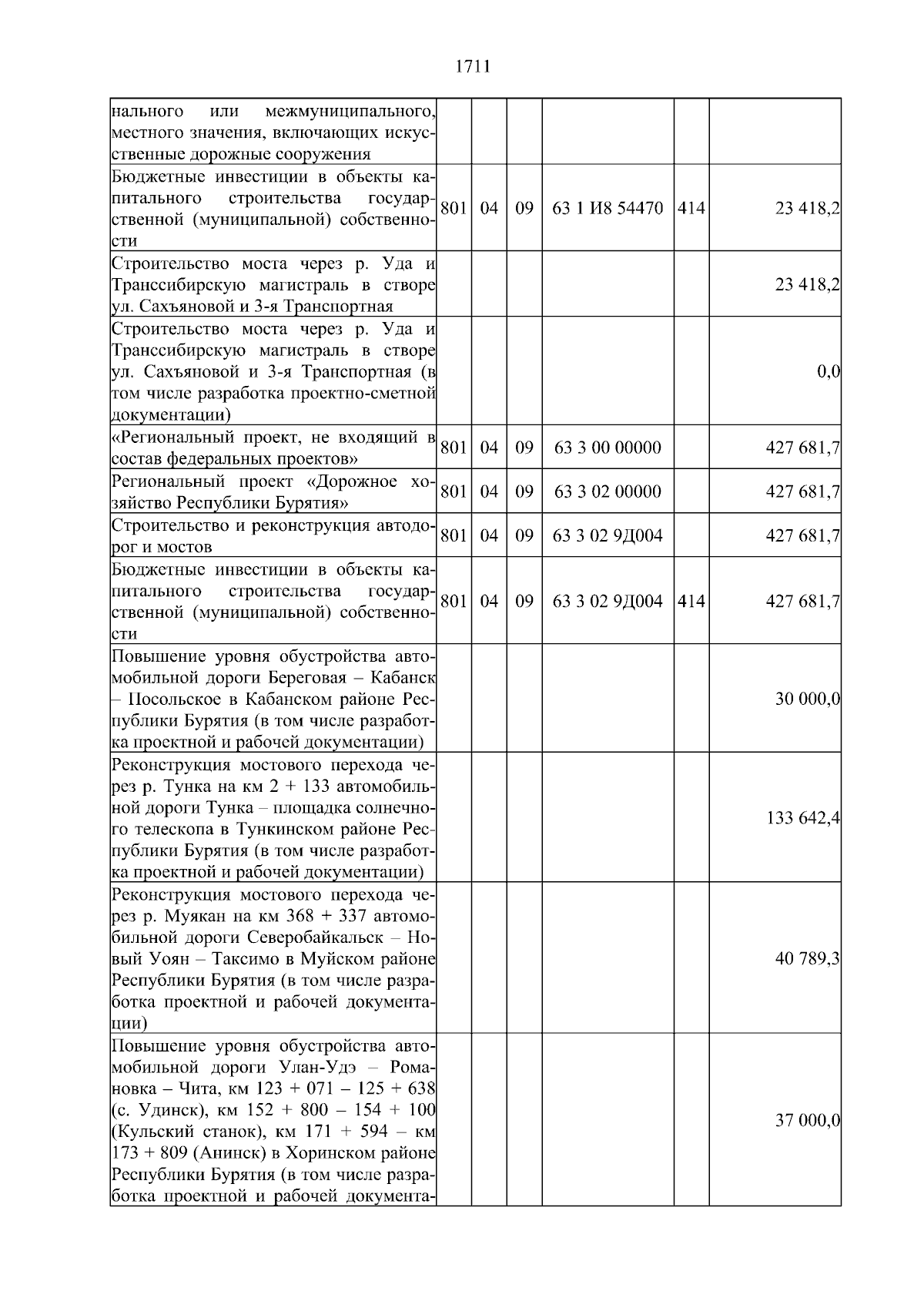 1711

| | | | | | | |
|---|---|---|---|---|---|---|
| нального или межмуниципального, местного значения, включающих искусственные дорожные сооружения | | | | | | |
| Бюджетные инвестиции в объекты капитального строительства государственной (муниципальной) собственности | 801 | 04 | 09 | 63 1 И8 54470 | 414 | 23 418,2 |
| Строительство моста через р. Уда и Транссибирскую магистраль в створе ул. Сахъяновой и 3-я Транспортная | | | | | | 23 418,2 |
| Строительство моста через р. Уда и Транссибирскую магистраль в створе ул. Сахъяновой и 3-я Транспортная (в том числе разработка проектно-сметной документации) | | | | | | 0,0 |
| «Региональный проект, не входящий в состав федеральных проектов» | 801 | 04 | 09 | 63 3 00 00000 | | 427 681,7 |
| Региональный проект «Дорожное хозяйство Республики Бурятия» | 801 | 04 | 09 | 63 3 02 00000 | | 427 681,7 |
| Строительство и реконструкция автодорог и мостов | 801 | 04 | 09 | 63 3 02 9Д004 | | 427 681,7 |
| Бюджетные инвестиции в объекты капитального строительства государственной (муниципальной) собственности | 801 | 04 | 09 | 63 3 02 9Д004 | 414 | 427 681,7 |
| Повышение уровня обустройства автомобильной дороги Береговая – Кабанск – Посольское в Кабанском районе Республики Бурятия (в том числе разработка проектной и рабочей документации) | | | | | | 30 000,0 |
| Реконструкция мостового перехода через р. Тунка на км 2 + 133 автомобильной дороги Тунка – площадка солнечного телескопа в Тункинском районе Республики Бурятия (в том числе разработка проектной и рабочей документации) | | | | | | 133 642,4 |
| Реконструкция мостового перехода через р. Муякан на км 368 + 337 автомобильной дороги Северобайкальск – Новый Уоян – Таксимо в Муйском районе Республики Бурятия (в том числе разработка проектной и рабочей документации) | | | | | | 40 789,3 |
| Повышение уровня обустройства автомобильной дороги Улан-Удэ – Романовка – Чита, км 123 + 071 – 125 + 638 (с. Удинск), км 152 + 800 – 154 + 100 (Кульский станок), км 171 + 594 – км 173 + 809 (Анинск) в Хоринском районе Республики Бурятия (в том числе разработка проектной и рабочей документа- | | | | | | 37 000,0 |